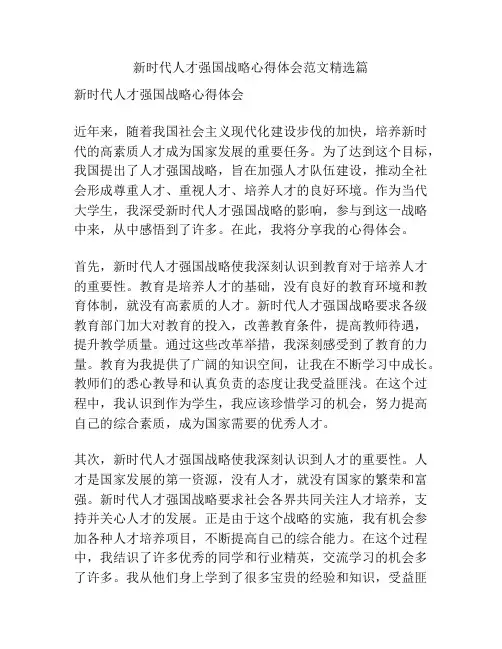 新时代人才强国战略心得体会范文精选篇

新时代人才强国战略心得体会

近年来，随着我国社会主义现代化建设步伐的加快，培养新时代的高素质人才成为国家发展的重要任务。为了达到这个目标，我国提出了人才强国战略，旨在加强人才队伍建设，推动全社会形成尊重人才、重视人才、培养人才的良好环境。作为当代大学生，我深受新时代人才强国战略的影响，参与到这一战略中来，从中感悟到了许多。在此，我将分享我的心得体会。

首先，新时代人才强国战略使我深刻认识到教育对于培养人才的重要性。教育是培养人才的基础，没有良好的教育环境和教育体制，就没有高素质的人才。新时代人才强国战略要求各级教育部门加大对教育的投入，改善教育条件，提高教师待遇，提升教学质量。通过这些改革举措，我深刻感受到了教育的力量。教育为我提供了广阔的知识空间，让我在不断学习中成长。教师们的悉心教导和认真负责的态度让我受益匪浅。在这个过程中，我认识到作为学生，我应该珍惜学习的机会，努力提高自己的综合素质，成为国家需要的优秀人才。

其次，新时代人才强国战略使我深刻认识到人才的重要性。人才是国家发展的第一资源，没有人才，就没有国家的繁荣和富强。新时代人才强国战略要求社会各界共同关注人才培养，支持并关心人才的发展。正是由于这个战略的实施，我有机会参加各种人才培养项目，不断提高自己的综合能力。在这个过程中，我结识了许多优秀的同学和行业精英，交流学习的机会多了许多。我从他们身上学到了很多宝贵的经验和知识，受益匪